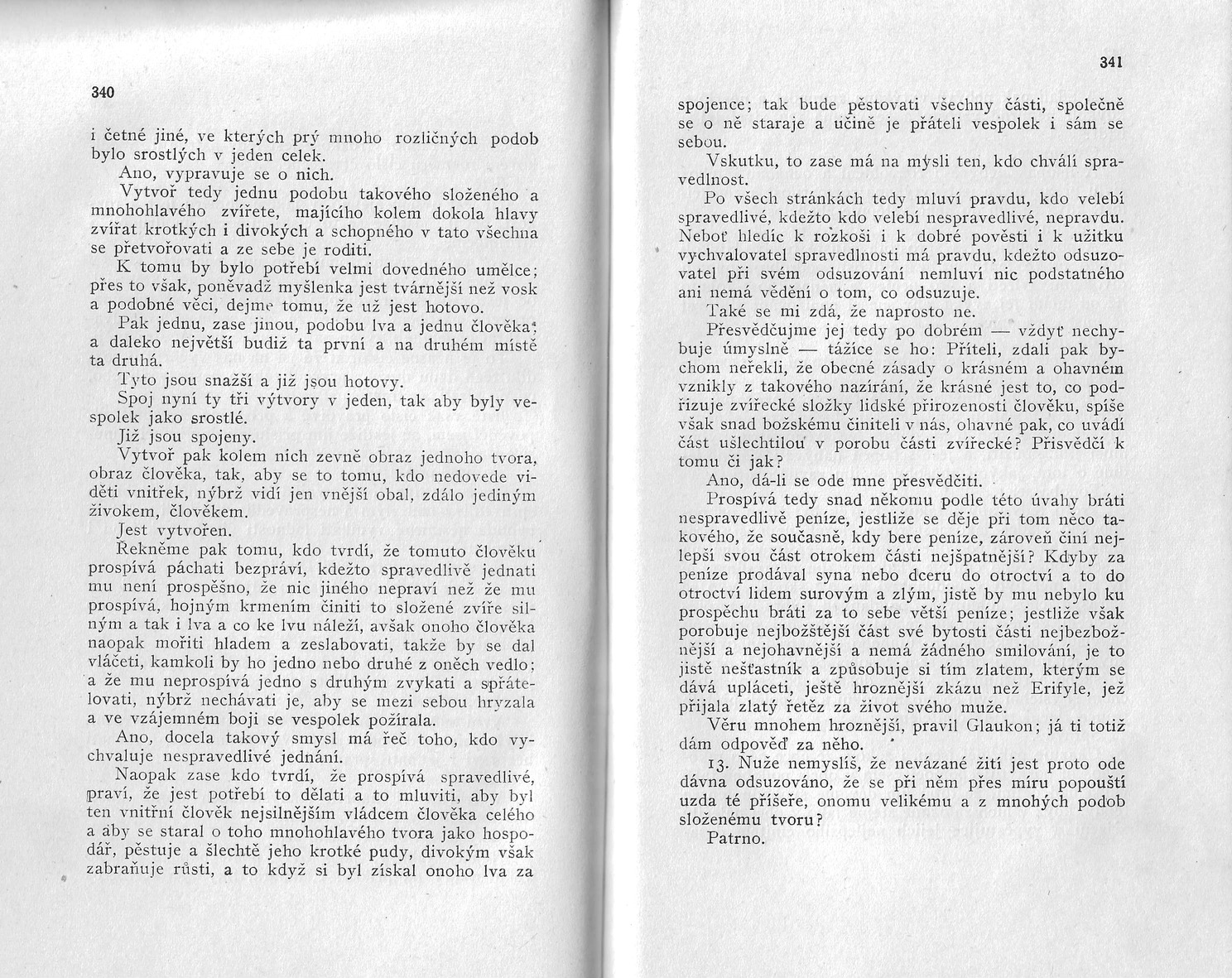 340

i četné jiné, ve kterých prý mnoho rozličných podob bylo srostlých v jeden celek.

Ano, vypravuje se o nich.

Vytvoř tedy jednu podobu takového složeného a mnohohlavého zvířete, majícího kolem dokola hlavy zvířat krotkých i divokých a schopného v tato všechna se přetvořovati a ze sebe je roditi.

K tomu by bylo potřebí velmi dovedného umělce; přes to však, poněvadž myšlenka jest tvárnější než vosk a podobné věci, dejme tomu, že už jest hotovo.

Pak jednu, zase jinou, podobu lva a jednu člověka; a daleko největší budiž ta první a na druhém místě ta druhá.

Tyto jsou snažší a již jsou hotovy.

Spoj nyní ty tři výtvory v jeden, tak aby byly vespolek jako srostlé.

Již jsou spojeny.

Vytvoř pak kolem nich zevně obraz jednoho tvora, obraz člověka, tak, aby se to tomu, kdo nedovede viděti vnitřek, nýbrž vidí jen vnější obal, zdálo jediným živokem, člověkem.

Jest vytvořen.

Řekněme pak tomu, kdo tvrdí, že tomuto člověku prospívá páchati bezpráví, kdežto spravedlivě jednati mu není prospěšno, že nic jiného nepraví než že mu prospívá, hojným krmením činiti to složené zvíře silným a tak i lva a co ke lvu náleží, avšak onoho člověka naopak mořiti hladem a zeslabovati, takže by se dal vláčeti, kamkoli by ho jedno nebo druhé z oněch vedlo; a že mu neprospívá jedno s druhým zvykati a spřátelovati, nýbrž nechávati je, aby se mezi sebou hryzala a ve vzájemném boji se vespolek požírala.

Ano, docela takový smysl má řeč toho, kdo vychvaluje nespravedlivé jednání.

Naopak zase kdo tvrdí, že prospívá spravedlivé, praví, že jest potřebí to dělati a to mluviti, aby byl ten vnitřní člověk nejsilnějším vládcem člověka celého a aby se staral o toho mnohohlavého tvora jako hospodář, pěstuje a šlechtě jeho krotké pudy, divokým však zabraňuje růsti, a to když si byl získal onoho lva za

341

spojence; tak bude pěstovati všechny části, společně se o ně staraje a učině je přáteli vespolek i sám se sebou.

Vskutku, to zase má na mysli ten, kdo chválí spravedlnost.

Po všech stránkách tedy mluví pravdu, kdo velebí spravedlivé, kdežto kdo velebí nespravedlivé, nepravdu. Neboť hledíc k rozkoši i k dobré pověsti i k užitku vychvalovatel spravedlnosti má pravdu, kdežto odsuzovatel při svém odsuzování nemluví nic podstatného ani nemá vědění o tom, co odsuzuje.

Také se mi zdá, že naprosto ne.

Přesvědčujme jej tedy po dobrém — vždyť nechybuje úmyslně — tážíce se ho: Příteli, zdali pak bychom neřekli, že obecné zásady o krásném a ohavném vznikly z takového nazírání, že krásné jest to, co podřizuje zvířecké složky lidské přirozenosti člověku, spíše však snad božskému činiteli v nás, ohavné pak, co uvádí část ušlechtilou v porobu části zvířecké? Přisvědčí k tomu či jak?

Ano, dá-li se ode mne přesvědčiti.

Prospívá tedy snad někomu podle této úvahy bráti nespravedlivě peníze, jestliže se děje při tom něco takového, že současně, kdy bere peníze, zároveň činí nejlepší svou část otrokem části nejšpatnější? Kdyby za peníze prodával syna nebo dceru do otroctví a to do otroctví lidem surovým a zlým, jistě by mu nebylo ku prospěchu bráti za to sebe větší peníze; jestliže však porobuje nejbožštější část své bytosti části nejbezbožnější a nejohavnější a nemá žádného smilování, je to jistě nešťastník a způsobuje si tím zlatem, kterým se dává upláceti, ještě hroznější zkázu než Erifyle, jež přijala zlatý řetěz za život svého muže.

Věru mnohem hroznější, pravil Glaukon; já ti totiž dám odpověď za něho.

13. Nuže nemyslíš, že nevázané žití jest proto ode dávna odsuzováno, že se při něm přes míru popouští uzda té příšeře, onomu velikému a z mnohých podob složenému tvoru?

Patrno.